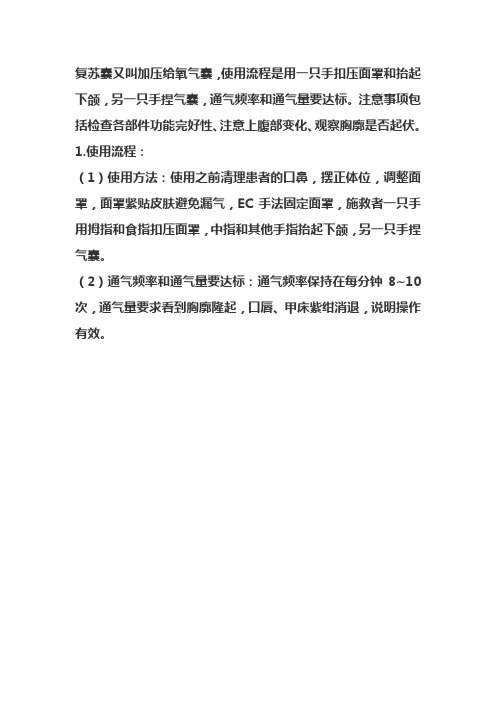 复苏囊又叫加压给氧气囊，使用流程是用一只手扣压面罩和抬起下颌，另一只手捏气囊，通气频率和通气量要达标。注意事项包括检查各部件功能完好性、注意上腹部变化、观察胸廓是否起伏。

1.使用流程：

（1）使用方法：使用之前清理患者的口鼻，摆正体位，调整面罩，面罩紧贴皮肤避免漏气，EC 手法固定面罩，施救者一只手用拇指和食指扣压面罩，中指和其他手指抬起下颌，另一只手捏气囊。

（2）通气频率和通气量要达标：通气频率保持在每分钟 8~10 次，通气量要求看到胸廓隆起，口唇、甲床紫绀消退，说明操作有效。